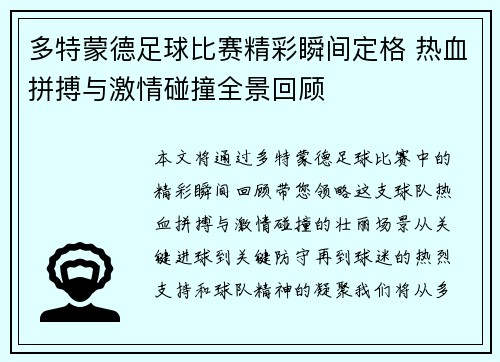 多特蒙德足球比赛精彩瞬间定格 热血拼搏与激情碰撞全景回顾

本文将通过多特蒙德足球比赛中的精彩瞬间回顾带您领略这支球队热血拼搏与激情碰撞的壮丽场景从关键进球到关键防守再到球迷的热烈支持和球队精神的凝聚我们将从多